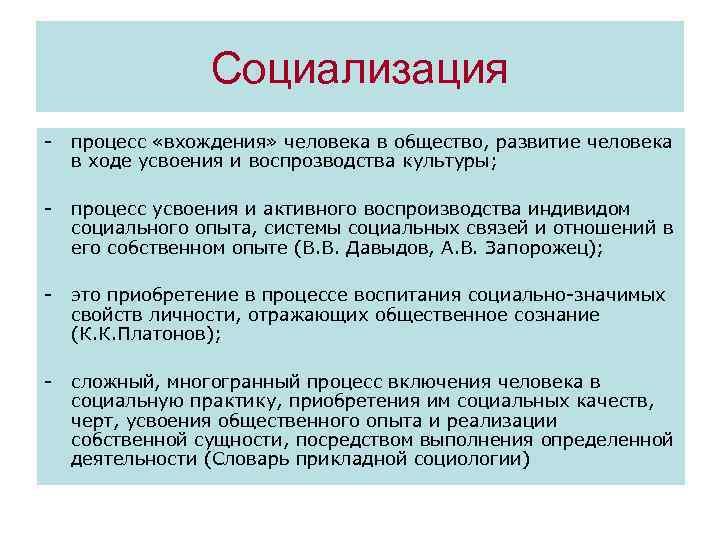 Социализация

- процесс «вхождения» человека в общество, развитие человека в ходе усвоения и воспрозводства культуры;

- процесс усвоения и активного воспроизводства индивидом социального опыта, системы социальных связей и отношений в его собственном опыте (В.В. Давыдов, А.В. Запорожец);

- это приобретение в процессе воспитания социально-значимых свойств личности, отражающих общественное сознание (К.К.Платонов);

- сложный, многогранный процесс включения человека в социальную практику, приобретения им социальных качеств, черт, усвоения общественного опыта и реализации собственной сущности, посредством выполнения определенной деятельности (Словарь прикладной социологии)